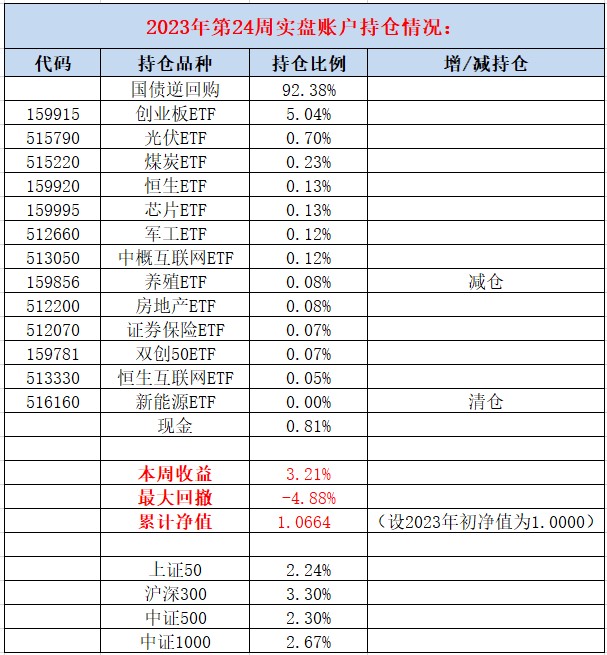 2023年第24周实盘账户持仓情况：

| 代码 | 持仓品种 | 持仓比例 | 增/减持仓 |
|---|---|---|---|
| | 国债逆回购 | 92.38% | |
| 159915 | 创业板ETF | 5.04% | |
| 515790 | 光伏ETF | 0.70% | |
| 515220 | 煤炭ETF | 0.23% | |
| 159920 | 恒生ETF | 0.13% | |
| 159995 | 芯片ETF | 0.13% | |
| 512660 | 军工ETF | 0.12% | |
| 513050 | 中概互联网ETF | 0.12% | |
| 159856 | 养殖ETF | 0.08% | 减仓 |
| 512200 | 房地产ETF | 0.08% | |
| 512070 | 证券保险ETF | 0.07% | |
| 159781 | 双创50ETF | 0.07% | |
| 513330 | 恒生互联网ETF | 0.05% | |
| 516160 | 新能源ETF | 0.00% | 清仓 |
| | 现金 | 0.81% | |
| | | | |
| | 本周收益 | 3.21% | |
| | 最大回撤 | -4.88% | |
| | 累计净值 | 1.0664 | （设2023年初净值为1.0000） |
| | | | |
| | 上证50 | 2.24% | |
| | 沪深300 | 3.30% | |
| | 中证500 | 2.30% | |
| | 中证1000 | 2.67% | |